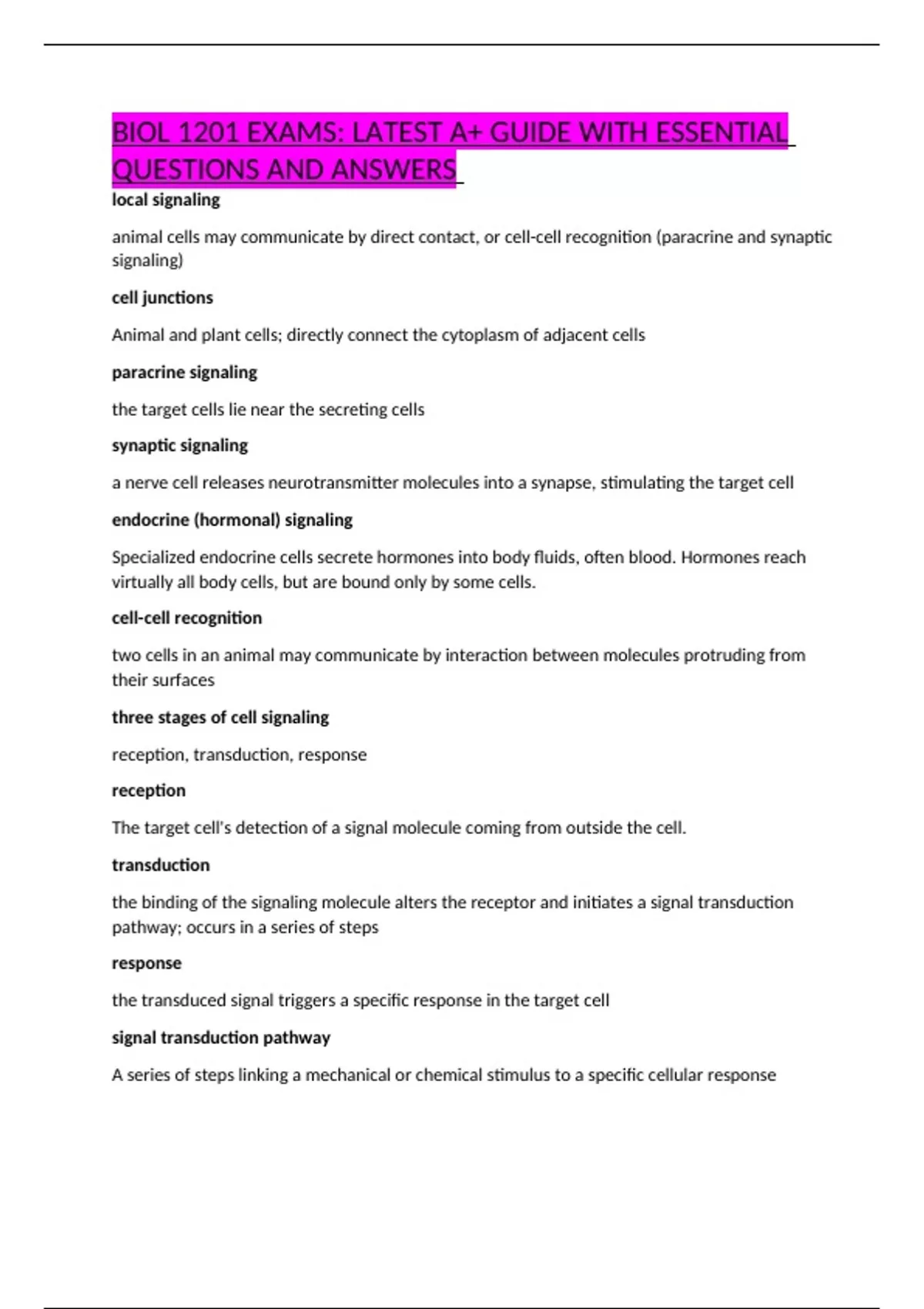 BIOL 1201 EXAMS: LATEST A+ GUIDE WITH ESSENTIAL QUESTIONS AND ANSWERS

local signaling

animal cells may communicate by direct contact, or cell-cell recognition (paracrine and synaptic signaling)

cell junctions

Animal and plant cells; directly connect the cytoplasm of adjacent cells

paracrine signaling

the target cells lie near the secreting cells

synaptic signaling

a nerve cell releases neurotransmitter molecules into a synapse, stimulating the target cell

endocrine (hormonal) signaling

Specialized endocrine cells secrete hormones into body fluids, often blood. Hormones reach virtually all body cells, but are bound only by some cells.

cell-cell recognition

two cells in an animal may communicate by interaction between molecules protruding from their surfaces

three stages of cell signaling

reception, transduction, response

reception

The target cell's detection of a signal molecule coming from outside the cell.

transduction

the binding of the signaling molecule alters the receptor and initiates a signal transduction pathway; occurs in a series of steps

response

the transduced signal triggers a specific response in the target cell

signal transduction pathway

A series of steps linking a mechanical or chemical stimulus to a specific cellular response